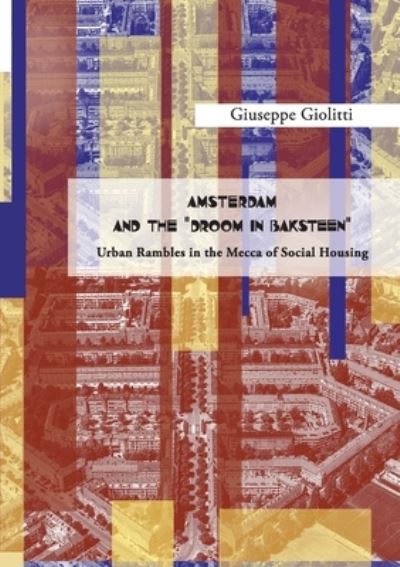 Giuseppe Giolitti

AMSTERDAM AND THE "DROOM IN BAKSTEEN"

Urban Rambles in the Mecca of Social Housing